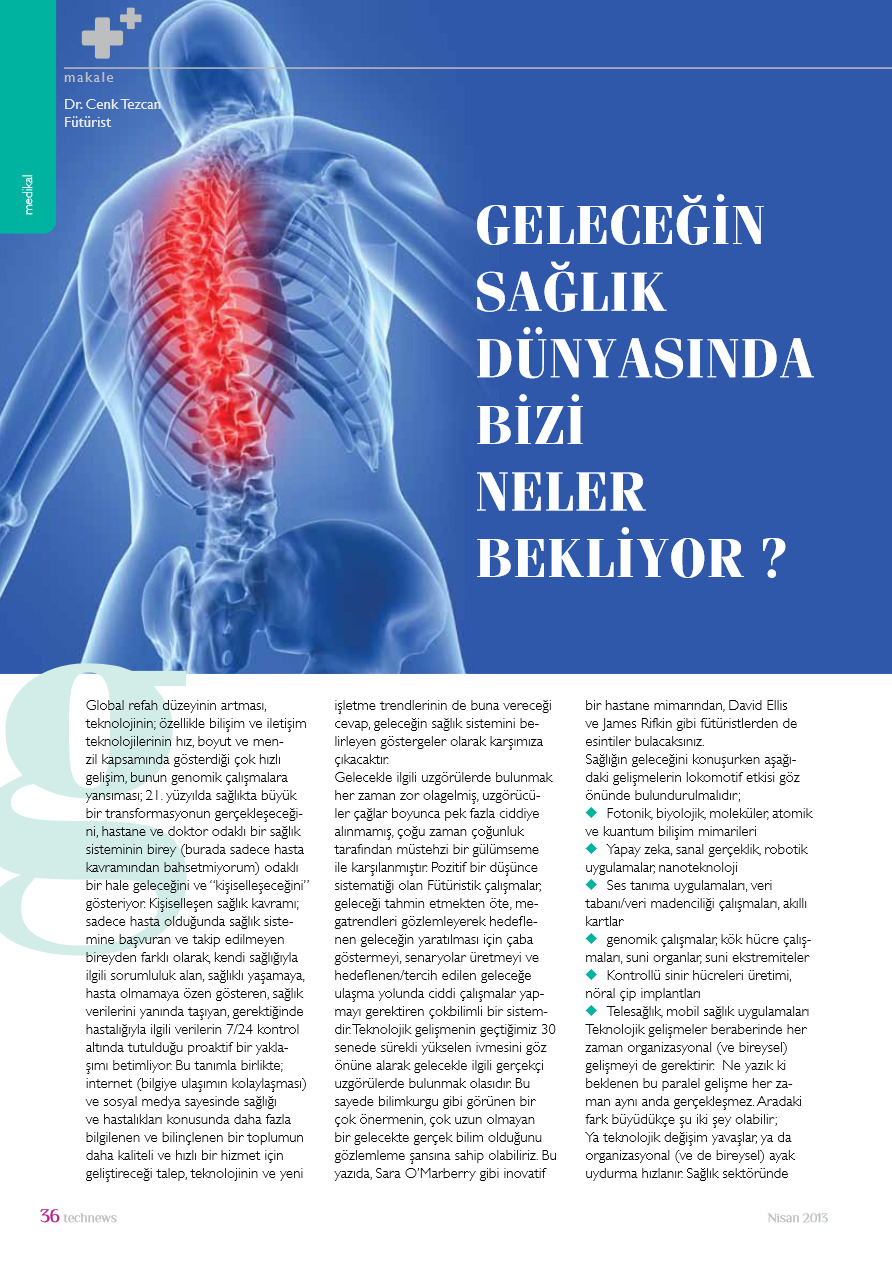 makale

Dr. Cenk Tezcan
Fütürist

medikal

GELECEĞİN SAĞLIK DÜNYASINDA BİZİ NELER BEKLİYOR ?

Global refah düzeyinin artması, teknolojinin; özellikle bilişim ve iletişim teknolojilerinin hız, boyut ve menzil kapsamında gösterdiği çok hızlı gelişim, bunun genomik çalışmalara yansıması; 21. yüzyılda sağlıkta büyük bir transformasyonun gerçekleşeceğini, hastane ve doktor odaklı bir sağlık sisteminin birey (burada sadece hasta kavramından bahsetmiyorum) odaklı bir hale geleceğini ve "kişiselleşeceğini" gösteriyor. Kişiselleşen sağlık kavramı; sadece hasta olduğunda sağlık sistemine başvuran ve takip edilmeyen bireyden farklı olarak, kendi sağlığıyla ilgili sorumluluk alan, sağlıklı yaşamaya, hasta olmamaya özen gösteren, sağlık verilerini yanında taşıyan, gerektiğinde hastalığıyla ilgili verilerin 7/24 kontrol altında tutulduğu proaktif bir yaklaşımı betimliyor. Bu tanımla birlikte; internet (bilgiye ulaşımın kolaylaşması) ve sosyal medya sayesinde sağlığı ve hastalıkları konusunda daha fazla bilgilenen ve bilinçlenen bir toplumun daha kaliteli ve hızlı bir hizmet için geliştireceği talep, teknolojinin ve yeni işletme trendlerinin de buna vereceği cevap, geleceğin sağlık sistemini belirleyen göstergeler olarak karşımıza çıkacaktır.

Gelecekle ilgili uzgörülerde bulunmak her zaman zor olagelmiş, uzgörücüler çağlar boyunca pek fazla ciddiye alınmamış, çoğu zaman çoğunluk tarafından müstehzi bir gülümseme ile karşılanmıştır. Pozitif bir düşünce sistematiği olan Fütüristik çalışmalar, geleceği tahmin etmekten öte, megatrendleri gözlemleyerek hedeflenen geleceğin yaratılması için çaba göstermeyi, senaryolar üretmeyi ve hedeflenen/tercih edilen geleceğe ulaşma yolunda ciddi çalışmalar yapmayı gerektiren çokbilimli bir sistemdir. Teknolojik gelişmenin geçtiğimiz 30 senede sürekli yükselen ivmesini göz önüne alarak gelecekle ilgili gerçekçi uzgörülerde bulunmak olasıdır. Bu sayede bilimkurgu gibi görünen bir çok önermenin, çok uzun olmayan bir gelecekte gerçek bilim olduğunu gözlemleme şansına sahip olabiliriz. Bu yazıda, Sara O'Marberry gibi inovatif bir hastane mimarından, David Ellis ve James Rifkin gibi fütüristlerden de esintiler bulacaksınız.

Sağlığın geleceğini konuşurken aşağıdaki gelişmelerin lokomotif etkisi göz önünde bulundurulmalıdır;
◆ Fotonik, biyolojik, moleküler, atomik ve kuantum bilişim mimarileri
◆ Yapay zeka, sanal gerçeklik, robotik uygulamalar, nanoteknoloji
◆ Ses tanıma uygulamaları, veri tabanı/veri madenciliği çalışmaları, akıllı kartlar
◆ genomik çalışmalar, kök hücre çalışmaları, suni organlar, suni ekstremiteler
◆ Kontrollü sinir hücreleri üretimi, nöral çip implantları
◆ Telesağlık, mobil sağlık uygulamaları

Teknolojik gelişmeler beraberinde her zaman organizasyonal (ve bireysel) gelişmeyi de gerektirir. Ne yazık ki beklenen bu paralel gelişme her zaman aynı anda gerçekleşmez. Aradaki fark büyüdükçe şu iki şey olabilir; Ya teknolojik değişim yavaşlar, ya da organizasyonal (ve de bireysel) ayak uydurma hızlanır. Sağlık sektöründe

36 technews

Nisan 2013